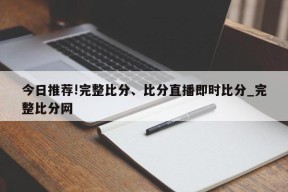 今日推荐!完整比分、比分直播即时比分_完整比分网